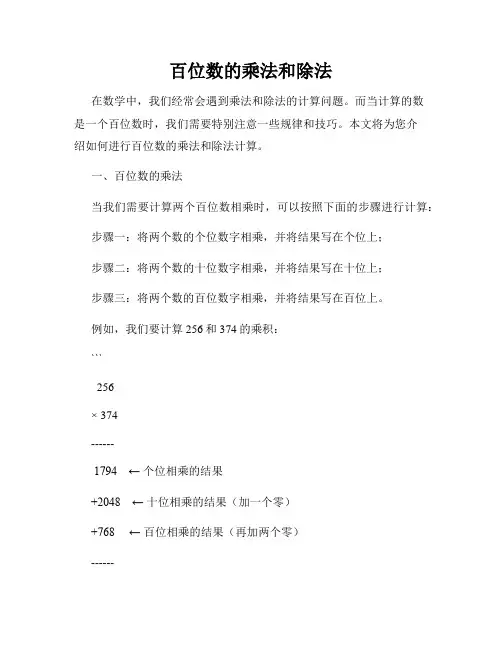 百位数的乘法和除法

在数学中，我们经常会遇到乘法和除法的计算问题。而当计算的数是一个百位数时，我们需要特别注意一些规律和技巧。本文将为您介绍如何进行百位数的乘法和除法计算。

一、百位数的乘法

当我们需要计算两个百位数相乘时，可以按照下面的步骤进行计算：

步骤一：将两个数的个位数字相乘，并将结果写在个位上；

步骤二：将两个数的十位数字相乘，并将结果写在十位上；

步骤三：将两个数的百位数字相乘，并将结果写在百位上。

例如，我们要计算 256 和 374 的乘积：

```

256

× 374

------

1794 ← 个位相乘的结果

+2048 ← 十位相乘的结果（加一个零）

+768 ← 百位相乘的结果（再加两个零）

------